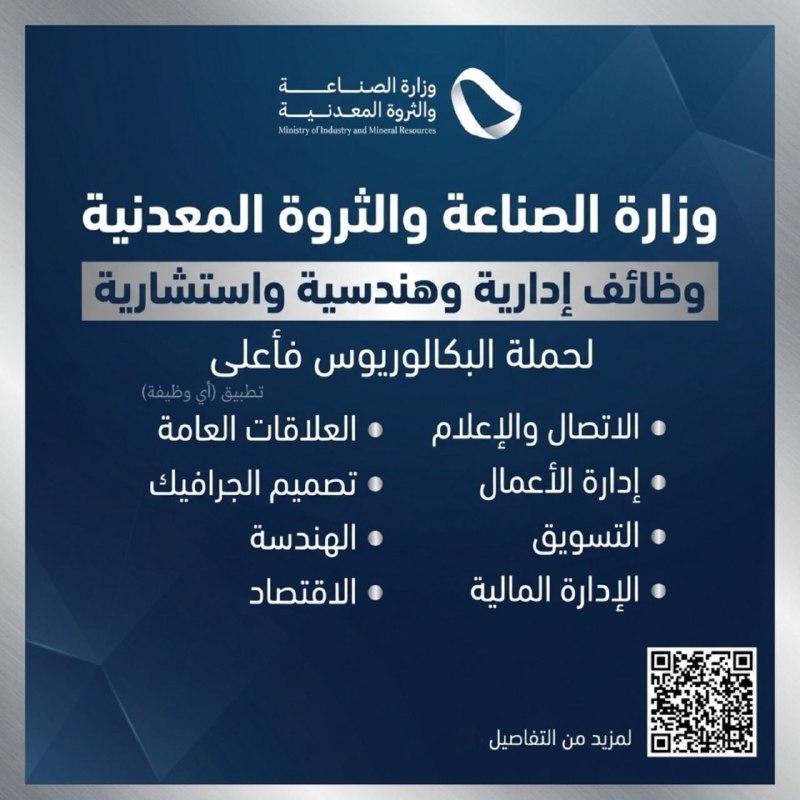 وزارة الصناعة
والثروة المعدنية
Ministry of Industry and Mineral Resources

وزارة الصناعة والثروة المعدنية

وظائف إدارية وهندسية واستشارية

لحملة البكالوريوس فأعلى

تطبيق (أي وظيفة)

• الاتصال والإعلام
• إدارة الأعمال
• التسويق
• الإدارة المالية

• العلاقات العامة
• تصميم الجرافيك
• الهندسة
• الاقتصاد

لمزيد من التفاصيل